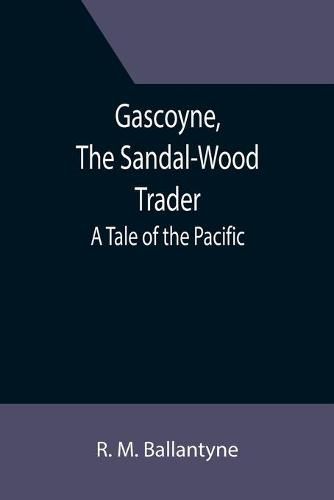 Gascoyne,
The Sandal-Wood
Trader
A Tale of the Pacific

R. M. Ballantyne